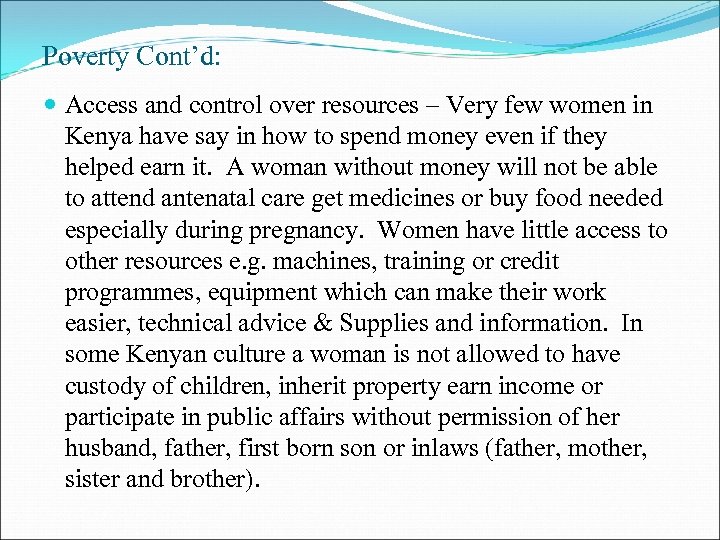 Poverty Cont'd:

• Access and control over resources – Very few women in Kenya have say in how to spend money even if they helped earn it. A woman without money will not be able to attend antenatal care get medicines or buy food needed especially during pregnancy. Women have little access to other resources e.g. machines, training or credit programmes, equipment which can make their work easier, technical advice & Supplies and information. In some Kenyan culture a woman is not allowed to have custody of children, inherit property earn income or participate in public affairs without permission of her husband, father, first born son or inlaws (father, mother, sister and brother).